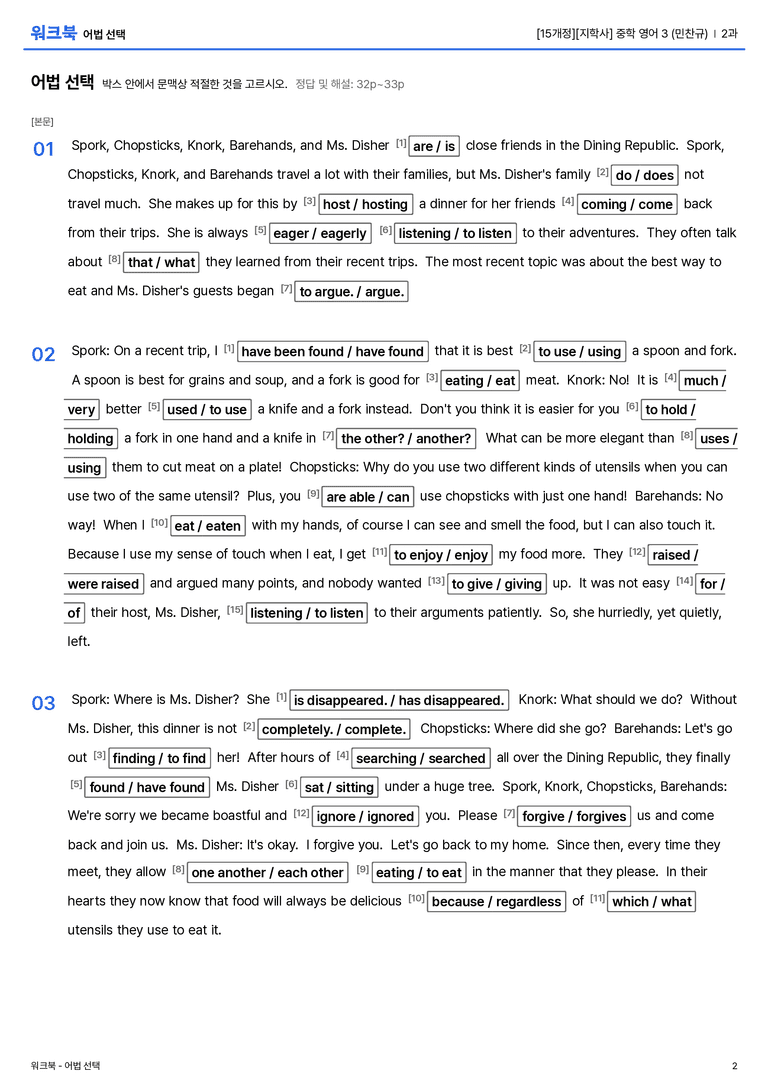 워크북 어법 선택

[15개정][지학사] 중학 영어 3 (민찬규) | 2과

어법 선택 박스 안에서 문맥상 적절한 것을 고르시오. 정답 및 해설: 32p~33p

[본문]

01 Spork, Chopsticks, Knork, Barehands, and Ms. Disher $^{[1]}$ are / is close friends in the Dining Republic. Spork, Chopsticks, Knork, and Barehands travel a lot with their families, but Ms. Disher's family $^{[2]}$ do / does not travel much. She makes up for this by $^{[3]}$ host / hosting a dinner for her friends $^{[4]}$ coming / come back from their trips. She is always $^{[5]}$ eager / eagerly $^{[6]}$ listening / to listen to their adventures. They often talk about $^{[8]}$ that / what they learned from their recent trips. The most recent topic was about the best way to eat and Ms. Disher's guests began $^{[7]}$ to argue. / argue.

02 Spork: On a recent trip, I $^{[1]}$ have been found / have found that it is best $^{[2]}$ to use / using a spoon and fork. A spoon is best for grains and soup, and a fork is good for $^{[3]}$ eating / eat meat. Knork: No! It is $^{[4]}$ much / very better $^{[5]}$ used / to use a knife and a fork instead. Don't you think it is easier for you $^{[6]}$ to hold / holding a fork in one hand and a knife in $^{[7]}$ the other? / another? What can be more elegant than $^{[8]}$ uses / using them to cut meat on a plate! Chopsticks: Why do you use two different kinds of utensils when you can use two of the same utensil? Plus, you $^{[9]}$ are able / can use chopsticks with just one hand! Barehands: No way! When I $^{[10]}$ eat / eaten with my hands, of course I can see and smell the food, but I can also touch it. Because I use my sense of touch when I eat, I get $^{[11]}$ to enjoy / enjoy my food more. They $^{[12]}$ raised / were raised and argued many points, and nobody wanted $^{[13]}$ to give / giving up. It was not easy $^{[14]}$ for / of their host, Ms. Disher, $^{[15]}$ listening / to listen to their arguments patiently. So, she hurriedly, yet quietly, left.

03 Spork: Where is Ms. Disher? She $^{[1]}$ is disappeared. / has disappeared. Knork: What should we do? Without Ms. Disher, this dinner is not $^{[2]}$ completely. / complete. Chopsticks: Where did she go? Barehands: Let's go out $^{[3]}$ finding / to find her! After hours of $^{[4]}$ searching / searched all over the Dining Republic, they finally $^{[5]}$ found / have found Ms. Disher $^{[6]}$ sat / sitting under a huge tree. Spork, Knork, Chopsticks, Barehands: We're sorry we became boastful and $^{[12]}$ ignore / ignored you. Please $^{[7]}$ forgive / forgives us and come back and join us. Ms. Disher: It's okay. I forgive you. Let's go back to my home. Since then, every time they meet, they allow $^{[8]}$ one another / each other $^{[9]}$ eating / to eat in the manner that they please. In their hearts they now know that food will always be delicious $^{[10]}$ because / regardless of $^{[11]}$ which / what utensils they use to eat it.

워크북 - 어법 선택

2